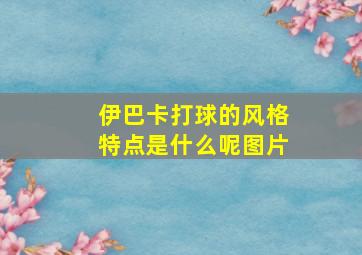 伊巴卡打球的风格特点是什么呢图片